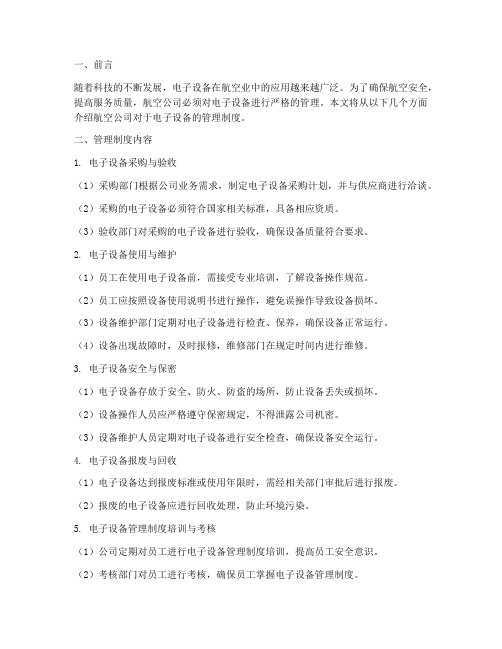 一、前言

随着科技的不断发展，电子设备在航空业中的应用越来越广泛。为了确保航空安全，提高服务质量，航空公司必须对电子设备进行严格的管理。本文将从以下几个方面介绍航空公司对于电子设备的管理制度。

二、管理制度内容

1. 电子设备采购与验收

（1）采购部门根据公司业务需求，制定电子设备采购计划，并与供应商进行洽谈。

（2）采购的电子设备必须符合国家相关标准，具备相应资质。

（3）验收部门对采购的电子设备进行验收，确保设备质量符合要求。

2. 电子设备使用与维护

（1）员工在使用电子设备前，需接受专业培训，了解设备操作规范。

（2）员工应按照设备使用说明书进行操作，避免误操作导致设备损坏。

（3）设备维护部门定期对电子设备进行检查、保养，确保设备正常运行。

（4）设备出现故障时，及时报修，维修部门在规定时间内进行维修。

3. 电子设备安全与保密

（1）电子设备存放于安全、防火、防盗的场所，防止设备丢失或损坏。

（2）设备操作人员应严格遵守保密规定，不得泄露公司机密。

（3）设备维护人员定期对电子设备进行安全检查，确保设备安全运行。

4. 电子设备报废与回收

（1）电子设备达到报废标准或使用年限时，需经相关部门审批后进行报废。

（2）报废的电子设备应进行回收处理，防止环境污染。

5. 电子设备管理制度培训与考核

（1）公司定期对员工进行电子设备管理制度培训，提高员工安全意识。

（2）考核部门对员工进行考核，确保员工掌握电子设备管理制度。